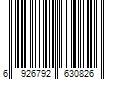 6 926792 630826